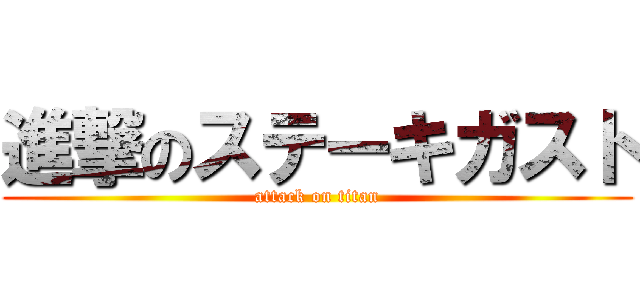 進撃のステーキガスト
attack on titan